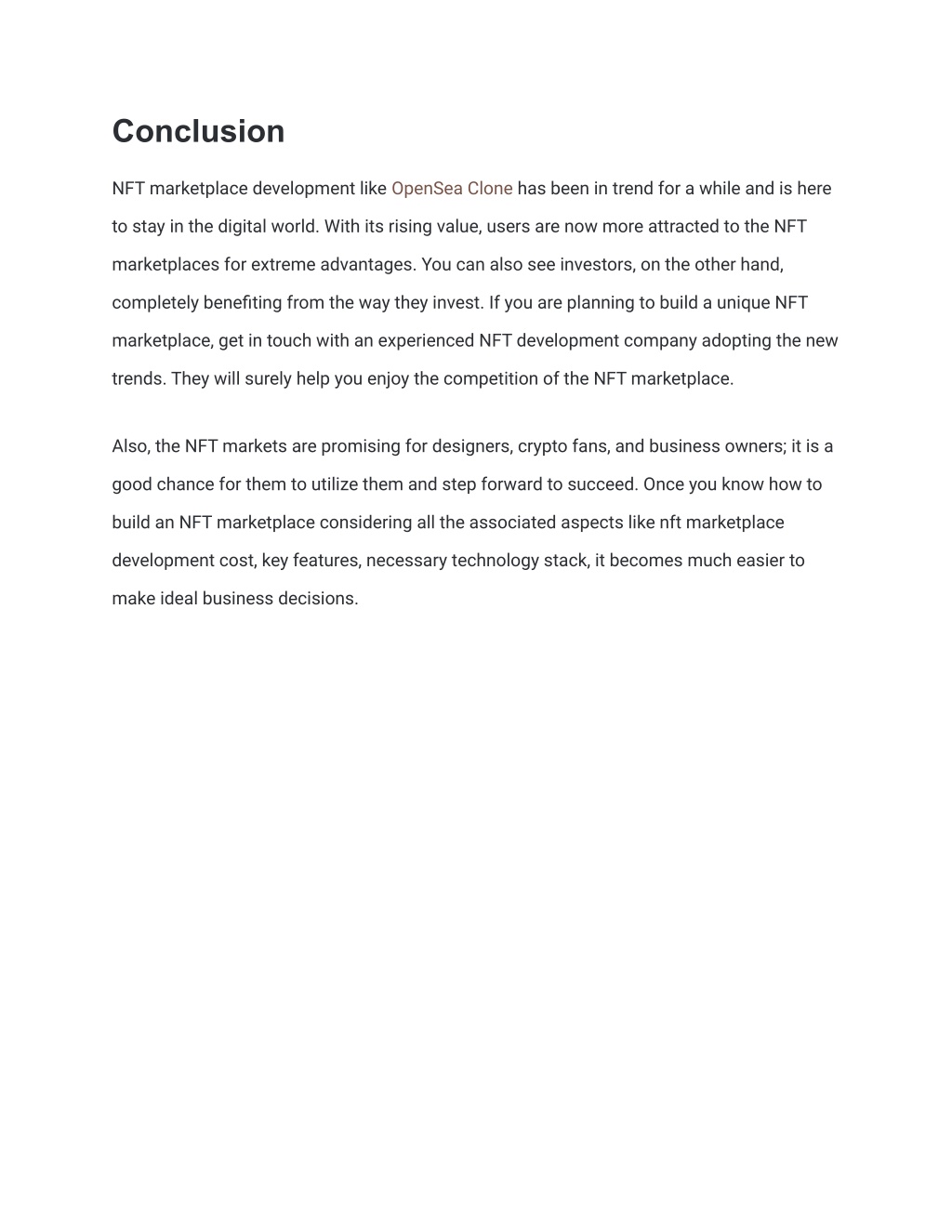 Conclusion

NFT marketplace development like OpenSea Clone has been in trend for a while and is here to stay in the digital world. With its rising value, users are now more attracted to the NFT marketplaces for extreme advantages. You can also see investors, on the other hand, completely benefiting from the way they invest. If you are planning to build a unique NFT marketplace, get in touch with an experienced NFT development company adopting the new trends. They will surely help you enjoy the competition of the NFT marketplace.

Also, the NFT markets are promising for designers, crypto fans, and business owners; it is a good chance for them to utilize them and step forward to succeed. Once you know how to build an NFT marketplace considering all the associated aspects like nft marketplace development cost, key features, necessary technology stack, it becomes much easier to make ideal business decisions.